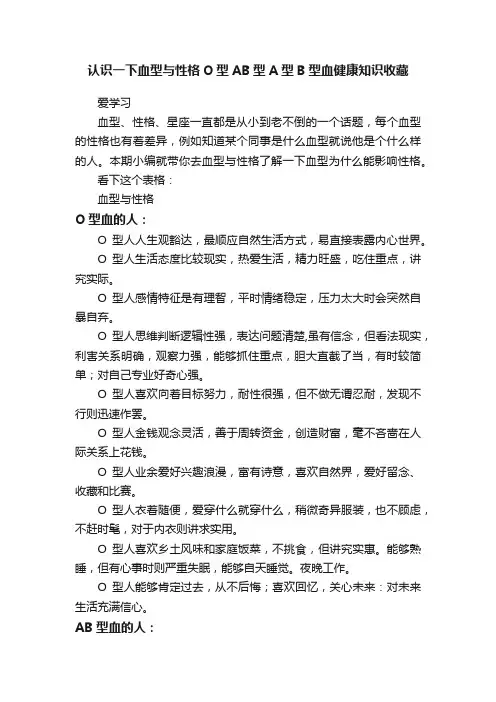 认识一下血型与性格 O 型 AB 型 A 型 B 型血健康知识收藏

爱学习

血型、性格、星座一直都是从小到老不倒的一个话题，每个血型的性格也有着差异，例如知道某个同事是什么血型就说他是个什么样的人。本期小编就带你去血型与性格了解一下血型为什么能影响性格。

看下这个表格：

血型与性格

O 型血的人：

O 型人人生观豁达，最顺应自然生活方式，易直接表露内心世界。

O 型人生活态度比较现实，热爱生活，精力旺盛，吃住重点，讲究实际。

O 型人感情特征是有理智，平时情绪稳定，压力太大时会突然自暴自弃。

O 型人思维判断逻辑性强，表达问题清楚,虽有信念，但看法现实，利害关系明确，观察力强，能够抓住重点，胆大直截了当，有时较简单；对自己专业好奇心强。

O 型人喜欢向着目标努力，耐性很强，但不做无谓忍耐，发现不行则迅速作罢。

O 型人金钱观念灵活，善于周转资金，创造财富，毫不吝啬在人际关系上花钱。

O 型人业余爱好兴趣浪漫，富有诗意，喜欢自然界，爱好留念、收藏和比赛。

O 型人衣着随便，爱穿什么就穿什么，稍微奇异服装，也不顾虑，不赶时髦，对于内衣则讲求实用。

O 型人喜欢乡土风味和家庭饭菜，不挑食，但讲究实惠。能够熟睡，但有心事时则严重失眠，能够白天睡觉。夜晚工作。

O 型人能够肯定过去，从不后悔；喜欢回忆，关心未来：对未来生活充满信心。

AB 型血的人：